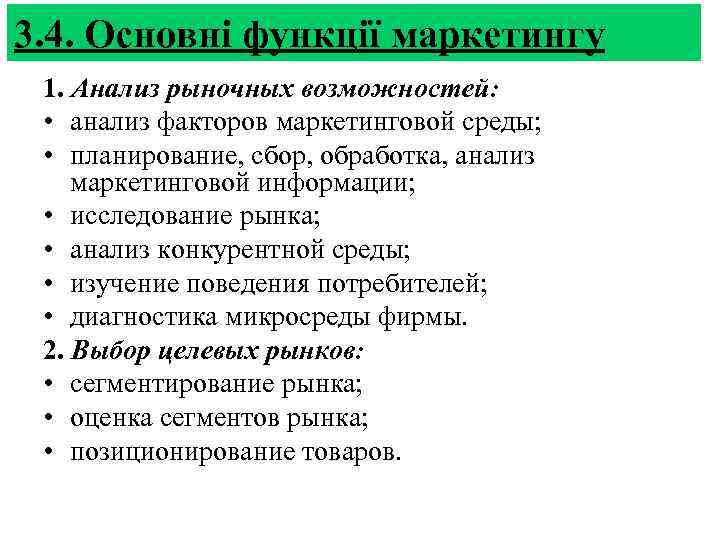 3.4. Основні функції маркетингу

1. Анализ рыночных возможностей:
• анализ факторов маркетинговой среды;
• планирование, сбор, обработка, анализ маркетинговой информации;
• исследование рынка;
• анализ конкурентной среды;
• изучение поведения потребителей;
• диагностика микросреды фирмы.
2. Выбор целевых рынков:
• сегментирование рынка;
• оценка сегментов рынка;
• позиционирование товаров.